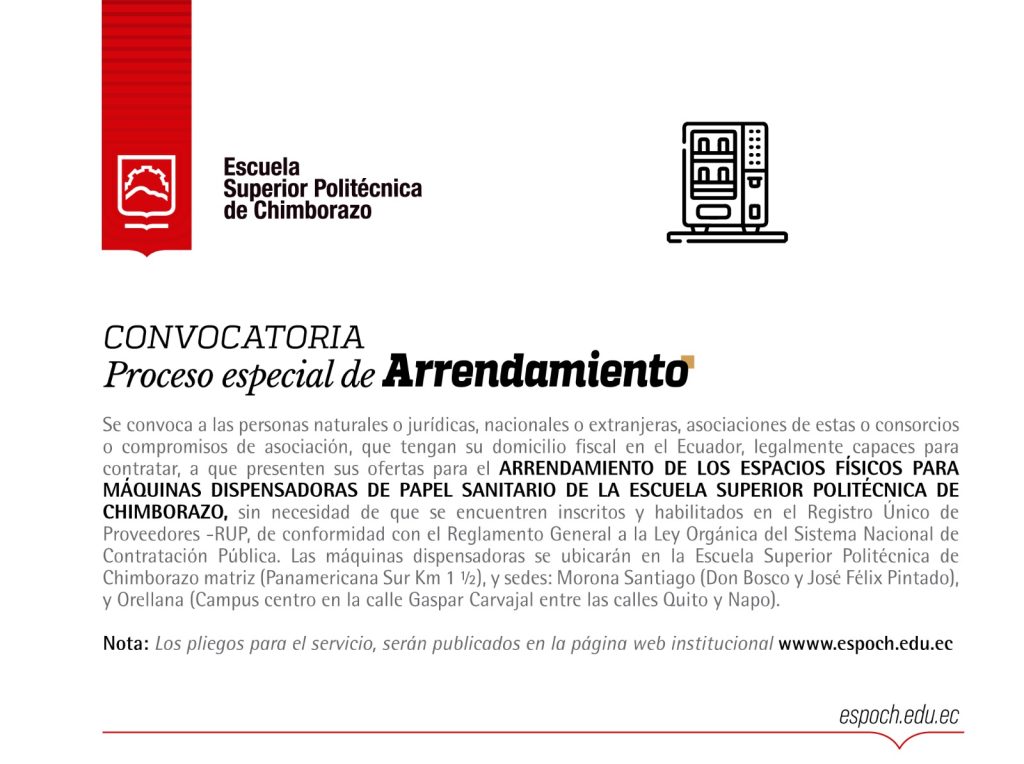 Escuela Superior Politécnica de Chimborazo

CONVOCATORIA
Proceso especial de Arrendamiento

Se convoca a las personas naturales o jurídicas, nacionales o extranjeras, asociaciones de estas o consorcios o compromisos de asociación, que tengan su domicilio fiscal en el Ecuador, legalmente capaces para contratar, a que presenten sus ofertas para el ARRENDAMIENTO DE LOS ESPACIOS FÍSICOS PARA MÁQUINAS DISPENSADORAS DE PAPEL SANITARIO DE LA ESCUELA SUPERIOR POLITÉCNICA DE CHIMBORAZO, sin necesidad de que se encuentren inscritos y habilitados en el Registro Único de Proveedores -RUP, de conformidad con el Reglamento General a la Ley Orgánica del Sistema Nacional de Contratación Pública. Las máquinas dispensadoras se ubicarán en la Escuela Superior Politécnica de Chimborazo matriz (Panamericana Sur Km 1 ½), y sedes: Morona Santiago (Don Bosco y José Félix Pintado), y Orellana (Campus centro en la calle Gaspar Carvajal entre las calles Quito y Napo).

Nota: Los pliegos para el servicio, serán publicados en la página web institucional wwww.espoch.edu.ec

espoch.edu.ec